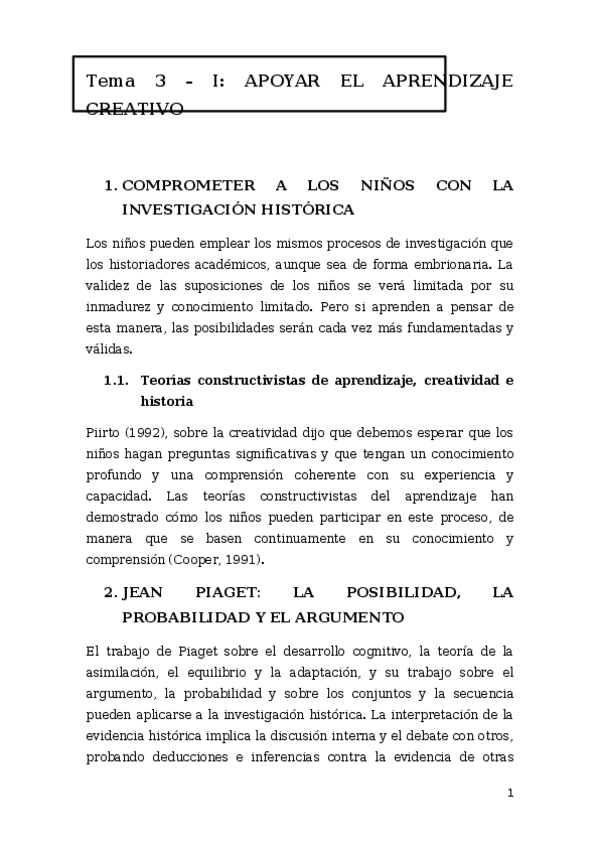 Tema 3 – I: APOYAR EL APRENDIZAJE CREATIVO

1. COMPROMETER A LOS NIÑOS CON LA INVESTIGACIÓN HISTÓRICA

Los niños pueden emplear los mismos procesos de investigación que los historiadores académicos, aunque sea de forma embrionaria. La validez de las suposiciones de los niños se verá limitada por su inmadurez y conocimiento limitado. Pero si aprenden a pensar de esta manera, las posibilidades serán cada vez más fundamentadas y válidas.

1.1. Teorías constructivistas de aprendizaje, creatividad e historia

Piirto (1992), sobre la creatividad dijo que debemos esperar que los niños hagan preguntas significativas y que tengan un conocimiento profundo y una comprensión coherente con su experiencia y capacidad. Las teorías constructivistas del aprendizaje han demostrado cómo los niños pueden participar en este proceso, de manera que se basen continuamente en su conocimiento y comprensión (Cooper, 1991).

2. JEAN PIAGET: LA POSIBILIDAD, LA PROBABILIDAD Y EL ARGUMENTO

El trabajo de Piaget sobre el desarrollo cognitivo, la teoría de la asimilación, el equilibrio y la adaptación, y su trabajo sobre el argumento, la probabilidad y sobre los conjuntos y la secuencia pueden aplicarse a la investigación histórica. La interpretación de la evidencia histórica implica la discusión interna y el debate con otros, probando deducciones e inferencias contra la evidencia de otras

1